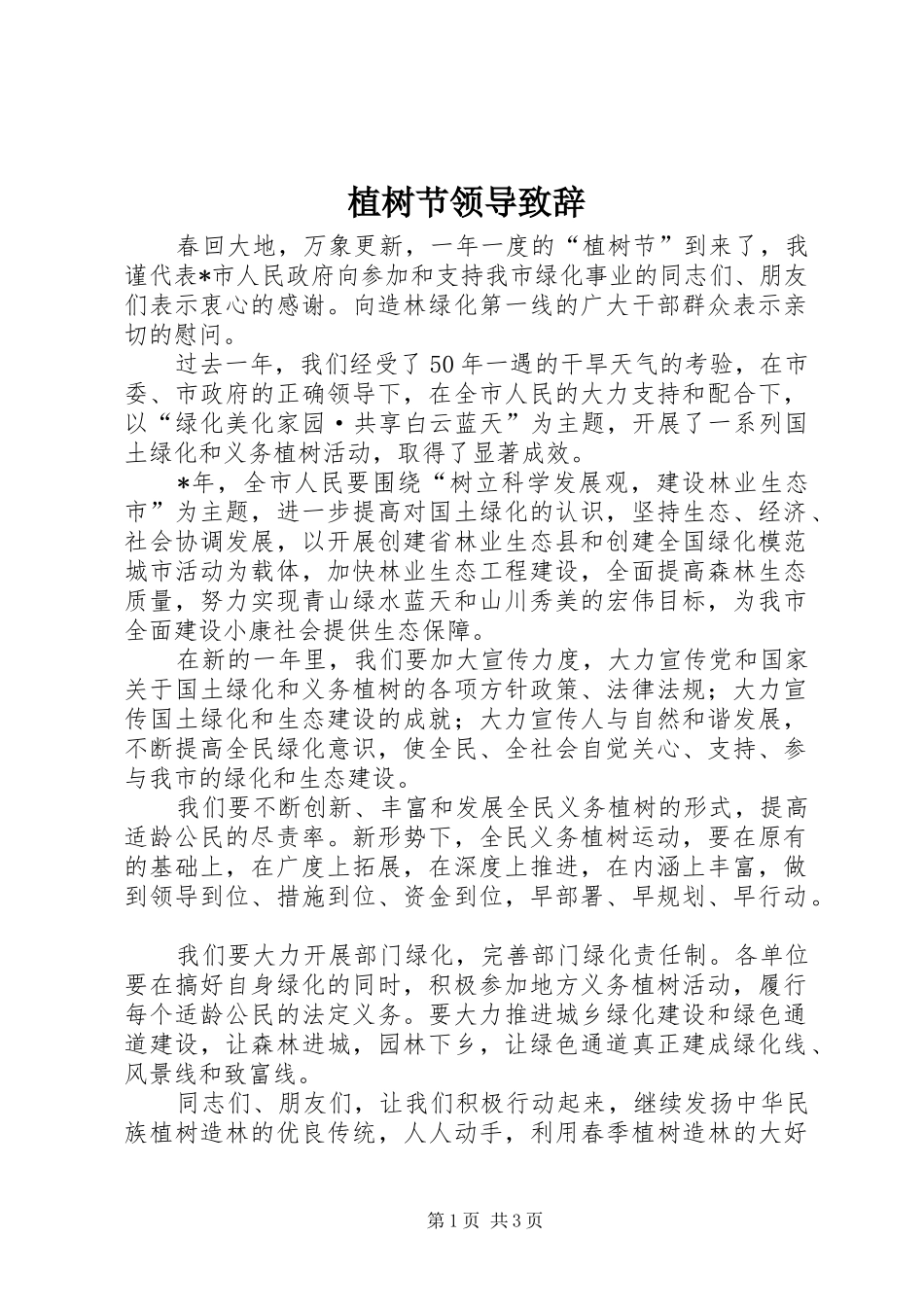 植树节领导致辞

春回大地，万象更新，一年一度的“植树节”到来了，我谨代表*市人民政府向参加和支持我市绿化事业的同志们、朋友们表示衷心的感谢。向造林绿化第一线的广大干部群众表示亲切的慰问。

过去一年，我们经受了50年一遇的干旱天气的考验，在市委、市政府的正确领导下，在全市人民的大力支持和配合下，以“绿化美化家园·共享白云蓝天”为主题，开展了一系列国土绿化和义务植树活动，取得了显著成效。

*年，全市人民要围绕“树立科学发展观，建设林业生态市”为主题，进一步提高对国土绿化的认识，坚持生态、经济、社会协调发展，以开展创建省林业生态县和创建全国绿化模范城市活动为载体，加快林业生态工程建设，全面提高森林生态质量，努力实现青山绿水蓝天和山川秀美的宏伟目标，为我市全面建设小康社会提供生态保障。

在新的一年里，我们要加大宣传力度，大力宣传党和国家关于国土绿化和义务植树的各项方针政策、法律法规；大力宣传国土绿化和生态建设的成就；大力宣传人与自然和谐发展，不断提高全民绿化意识，使全民、全社会自觉关心、支持、参与我市的绿化和生态建设。

我们要不断创新、丰富和发展全民义务植树的形式，提高适龄公民的尽责率。新形势下，全民义务植树运动，要在原有的基础上，在广度上拓展，在深度上推进，在内涵上丰富，做到领导到位、措施到位、资金到位，早部署、早规划、早行动。

我们要大力开展部门绿化，完善部门绿化责任制。各单位要在搞好自身绿化的同时，积极参加地方义务植树活动，履行每个适龄公民的法定义务。要大力推进城乡绿化建设和绿色通道建设，让森林进城，园林下乡，让绿色通道真正建成绿化线、风景线和致富线。

同志们、朋友们，让我们积极行动起来，继续发扬中华民族植树造林的优良传统，人人动手，利用春季植树造林的大好

第1页 共3页